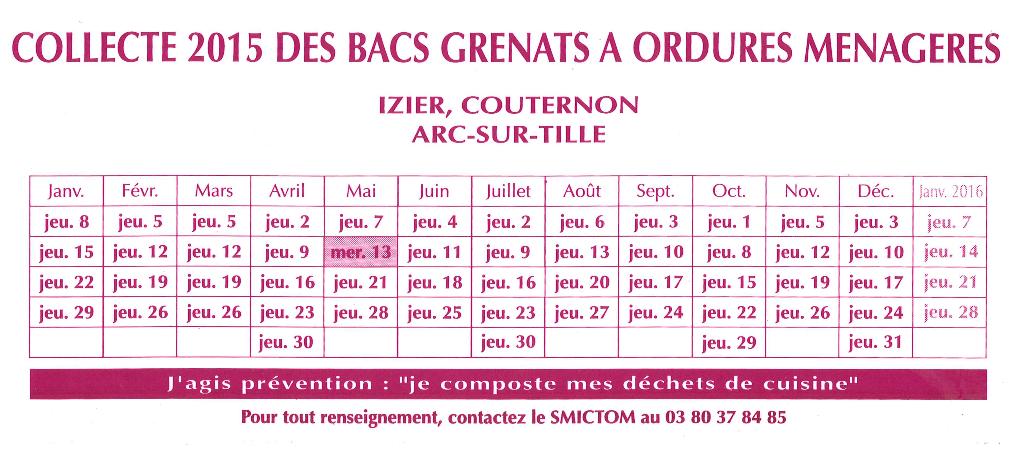 COLLECTE 2015 DES BACS GRENATS A ORDURES MENAGERES

IZIER, COUTERNON
ARC-SUR-TILLE

| Janv. | Févr. | Mars | Avril | Mai | Juin | Juillet | Août | Sept. | Oct. | Nov. | Déc. | Janv. 2016 |
|---|---|---|---|---|---|---|---|---|---|---|---|---|
| jeu. 8 | jeu. 5 | jeu. 5 | jeu. 2 | jeu. 7 | jeu. 4 | jeu. 2 | jeu. 6 | jeu. 3 | jeu. 1 | jeu. 5 | jeu. 3 | jeu. 7 |
| jeu. 15 | jeu. 12 | jeu. 12 | jeu. 9 | mer. 13 | jeu. 11 | jeu. 9 | jeu. 13 | jeu. 10 | jeu. 8 | jeu. 12 | jeu. 10 | jeu. 14 |
| jeu. 22 | jeu. 19 | jeu. 19 | jeu. 16 | jeu. 21 | jeu. 18 | jeu. 16 | jeu. 20 | jeu. 17 | jeu. 15 | jeu. 19 | jeu. 17 | jeu. 21 |
| jeu. 29 | jeu. 26 | jeu. 26 | jeu. 23 | jeu. 28 | jeu. 25 | jeu. 23 | jeu. 27 | jeu. 24 | jeu. 22 | jeu. 26 | jeu. 24 | jeu. 28 |
| | | | jeu. 30 | | | jeu. 30 | | | jeu. 29 | | jeu. 31 | |

J'agis prévention : "je composte mes déchets de cuisine"

Pour tout renseignement, contactez le SMICTOM au 03 80 37 84 85